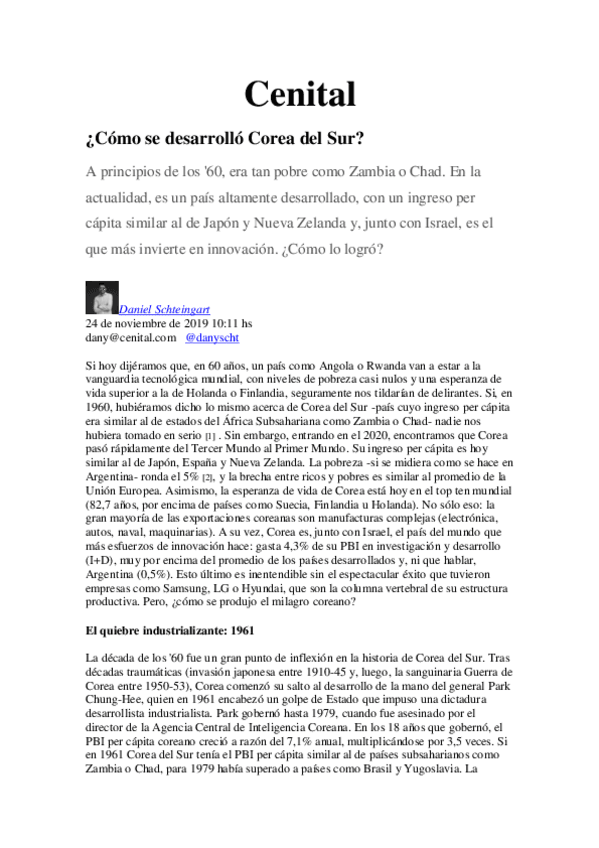 Cenital

¿Cómo se desarrolló Corea del Sur?

A principios de los '60, era tan pobre como Zambia o Chad. En la actualidad, es un país altamente desarrollado, con un ingreso per cápita similar al de Japón y Nueva Zelanda y, junto con Israel, es el que más invierte en innovación. ¿Cómo lo logró?

Daniel Schteingart
24 de noviembre de 2019 10:11 hs
dany@cenital.com @danyscht

Si hoy dijéramos que, en 60 años, un país como Angola o Rwanda van a estar a la vanguardia tecnológica mundial, con niveles de pobreza casi nulos y una esperanza de vida superior a la de Holanda o Finlandia, seguramente nos tildarían de delirantes. Si, en 1960, hubiéramos dicho lo mismo acerca de Corea del Sur -país cuyo ingreso per cápita era similar al de estados del África Subsahariana como Zambia o Chad- nadie nos hubiera tomado en serio [1] . Sin embargo, entrando en el 2020, encontramos que Corea pasó rápidamente del Tercer Mundo al Primer Mundo. Su ingreso per cápita es hoy similar al de Japón, España y Nueva Zelanda. La pobreza -si se midiera como se hace en Argentina- ronda el 5% [2], y la brecha entre ricos y pobres es similar al promedio de la Unión Europea. Asimismo, la esperanza de vida de Corea está hoy en el top ten mundial (82,7 años, por encima de países como Suecia, Finlandia u Holanda). No sólo eso: la gran mayoría de las exportaciones coreanas son manufacturas complejas (electrónica, autos, naval, maquinarias). A su vez, Corea es, junto con Israel, el país del mundo que más esfuerzos de innovación hace: gasta 4,3% de su PBI en investigación y desarrollo (I+D), muy por encima del promedio de los países desarrollados y, ni que hablar, Argentina (0,5%). Esto último es inentendible sin el espectacular éxito que tuvieron empresas como Samsung, LG o Hyundai, que son la columna vertebral de su estructura productiva. Pero, ¿cómo se produjo el milagro coreano?

El quiebre industrializante: 1961

La década de los '60 fue un gran punto de inflexión en la historia de Corea del Sur. Tras décadas traumáticas (invasión japonesa entre 1910-45 y, luego, la sanguinaria Guerra de Corea entre 1950-53), Corea comenzó su salto al desarrollo de la mano del general Park Chung-Hee, quien en 1961 encabezó un golpe de Estado que impuso una dictadura desarrollista industrialista. Park gobernó hasta 1979, cuando fue asesinado por el director de la Agencia Central de Inteligencia Coreana. En los 18 años que gobernó, el PBI per cápita coreano creció a razón del 7,1% anual, multiplicándose por 3,5 veces. Si en 1961 Corea del Sur tenía el PBI per cápita similar al de países subsaharianos como Zambia o Chad, para 1979 había superado a países como Brasil y Yugoslavia. La